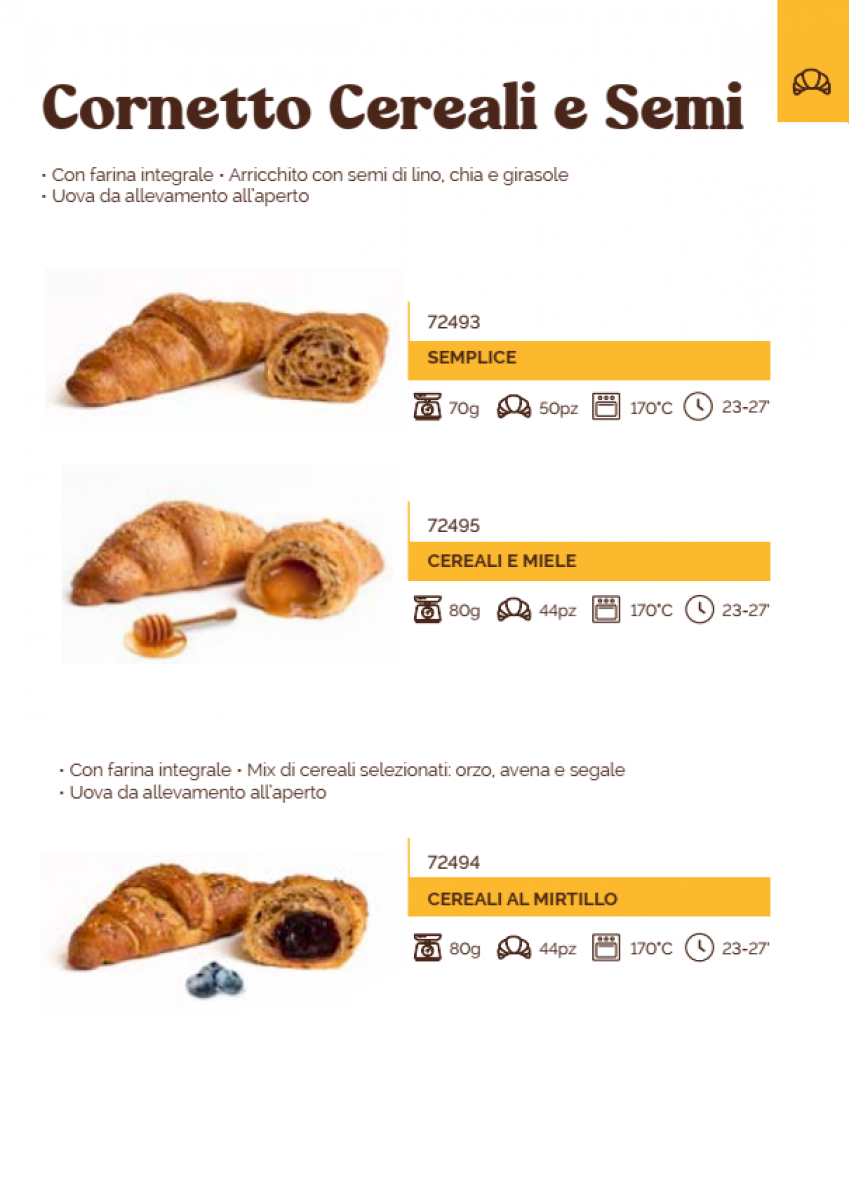 Cornetto Cereali e Semi

• Con farina integrale • Arricchito con semi di lino, chia e girasole
• Uova da allevamento all'aperto

72493

SEMPLICE

70g 50pz 170°C 23-27'

72495

CEREALI E MIELE

80g 44pz 170°C 23-27'

• Con farina integrale • Mix di cereali selezionati: orzo, avena e segale
• Uova da allevamento all'aperto

72494

CEREALI AL MIRTILLO

80g 44pz 170°C 23-27'